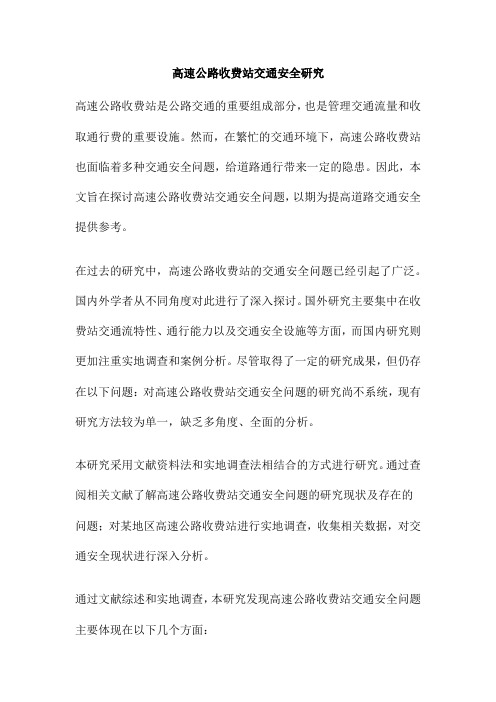 高速公路收费站交通安全研究

高速公路收费站是公路交通的重要组成部分，也是管理交通流量和收取通行费的重要设施。然而，在繁忙的交通环境下，高速公路收费站也面临着多种交通安全问题，给道路通行带来一定的隐患。因此，本文旨在探讨高速公路收费站交通安全问题，以期为提高道路交通安全提供参考。

在过去的研究中，高速公路收费站的交通安全问题已经引起了广泛。国内外学者从不同角度对此进行了深入探讨。国外研究主要集中在收费站交通流特性、通行能力以及交通安全设施等方面，而国内研究则更加注重实地调查和案例分析。尽管取得了一定的研究成果，但仍存在以下问题：对高速公路收费站交通安全问题的研究尚不系统，现有研究方法较为单一，缺乏多角度、全面的分析。

本研究采用文献资料法和实地调查法相结合的方式进行研究。通过查阅相关文献了解高速公路收费站交通安全问题的研究现状及存在的问题；对某地区高速公路收费站进行实地调查，收集相关数据，对交通安全现状进行深入分析。

通过文献综述和实地调查，本研究发现高速公路收费站交通安全问题主要体现在以下几个方面：